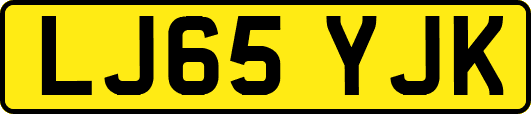 LJ65 YJK